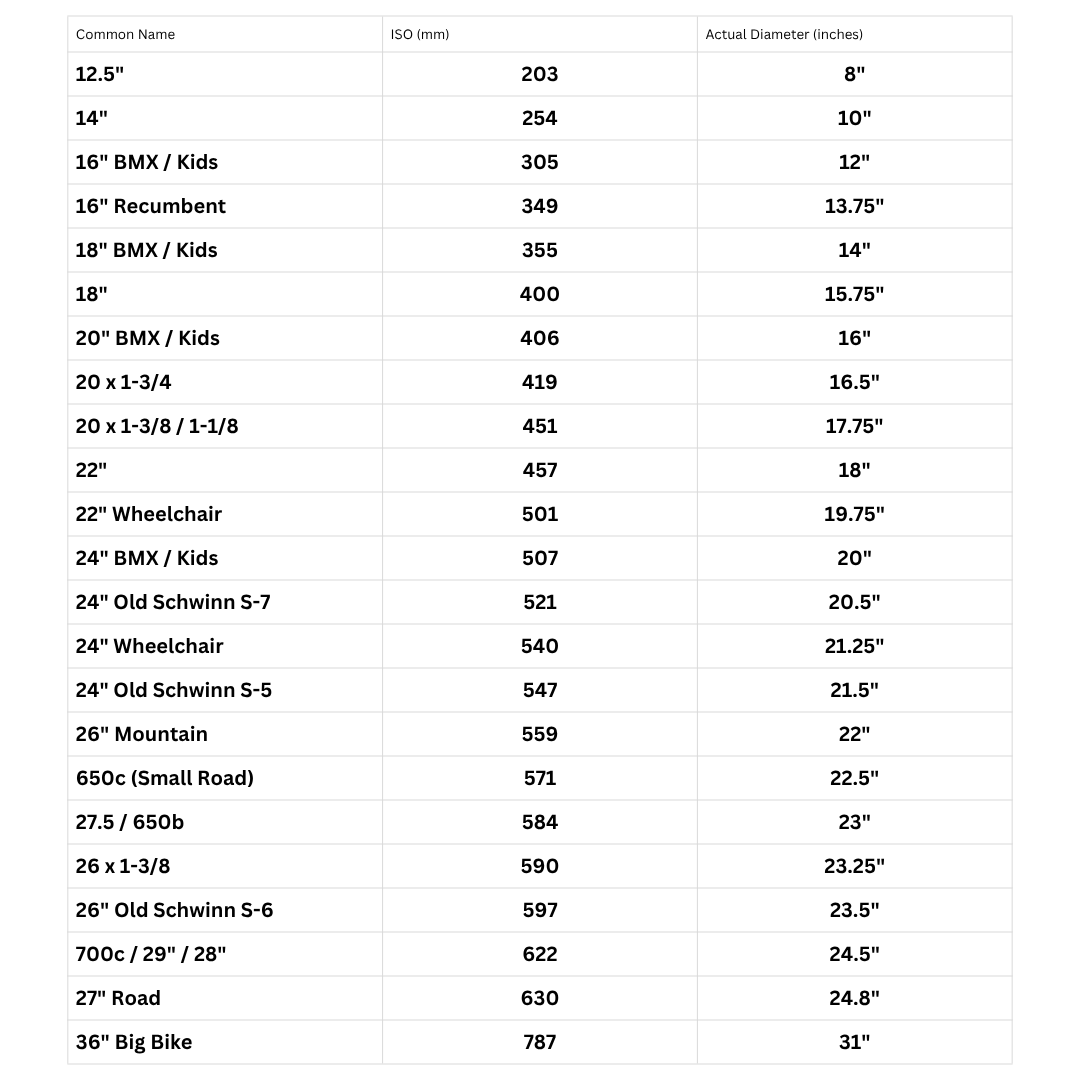 | Common Name | ISO (mm) | Actual Diameter (inches) |
|---|---|---|
| 12.5" | 203 | 8" |
| 14" | 254 | 10" |
| 16" BMX / Kids | 305 | 12" |
| 16" Recumbent | 349 | 13.75" |
| 18" BMX / Kids | 355 | 14" |
| 18" | 400 | 15.75" |
| 20" BMX / Kids | 406 | 16" |
| 20 x 1-3/4 | 419 | 16.5" |
| 20 x 1-3/8 / 1-1/8 | 451 | 17.75" |
| 22" | 457 | 18" |
| 22" Wheelchair | 501 | 19.75" |
| 24" BMX / Kids | 507 | 20" |
| 24" Old Schwinn S-7 | 521 | 20.5" |
| 24" Wheelchair | 540 | 21.25" |
| 24" Old Schwinn S-5 | 547 | 21.5" |
| 26" Mountain | 559 | 22" |
| 650c (Small Road) | 571 | 22.5" |
| 27.5 / 650b | 584 | 23" |
| 26 x 1-3/8 | 590 | 23.25" |
| 26" Old Schwinn S-6 | 597 | 23.5" |
| 700c / 29" / 28" | 622 | 24.5" |
| 27" Road | 630 | 24.8" |
| 36" Big Bike | 787 | 31" |